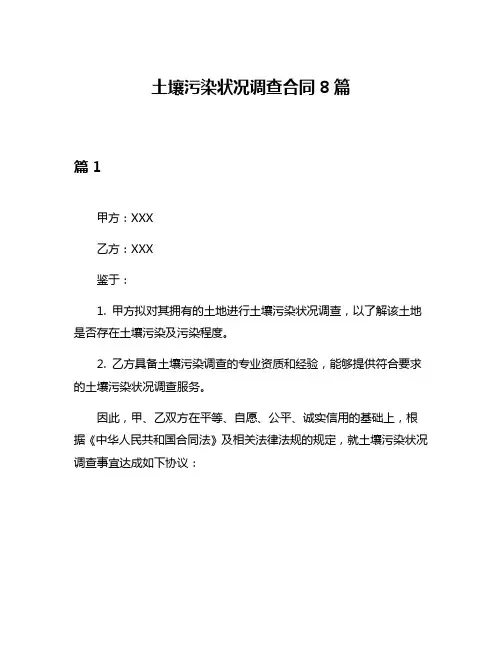 土壤污染状况调查合同 8 篇

篇 1

甲方：XXX

乙方：XXX

鉴于：

1. 甲方拟对其拥有的土地进行土壤污染状况调查，以了解该土地是否存在土壤污染及污染程度。

2. 乙方具备土壤污染调查的专业资质和经验，能够提供符合要求的土壤污染状况调查服务。

因此，甲、乙双方在平等、自愿、公平、诚实信用的基础上，根据《中华人民共和国合同法》及相关法律法规的规定，就土壤污染状况调查事宜达成如下协议：